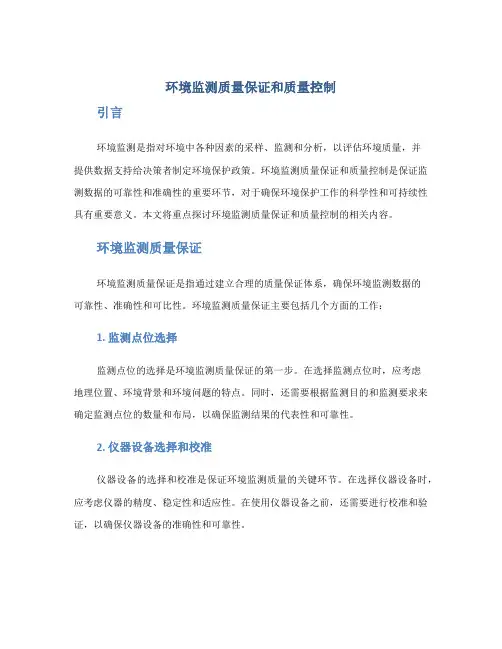 环境监测质量保证和质量控制

引言

环境监测是指对环境中各种因素的采样、监测和分析，以评估环境质量，并提供数据支持给决策者制定环境保护政策。环境监测质量保证和质量控制是保证监测数据的可靠性和准确性的重要环节，对于确保环境保护工作的科学性和可持续性具有重要意义。本文将重点探讨环境监测质量保证和质量控制的相关内容。

环境监测质量保证

环境监测质量保证是指通过建立合理的质量保证体系，确保环境监测数据的可靠性、准确性和可比性。环境监测质量保证主要包括几个方面的工作：

1. 监测点位选择

监测点位的选择是环境监测质量保证的第一步。在选择监测点位时，应考虑地理位置、环境背景和环境问题的特点。同时，还需要根据监测目的和监测要求来确定监测点位的数量和布局，以确保监测结果的代表性和可靠性。

2. 仪器设备选择和校准

仪器设备的选择和校准是保证环境监测质量的关键环节。在选择仪器设备时，应考虑仪器的精度、稳定性和适应性。在使用仪器设备之前，还需要进行校准和验证，以确保仪器设备的准确性和可靠性。